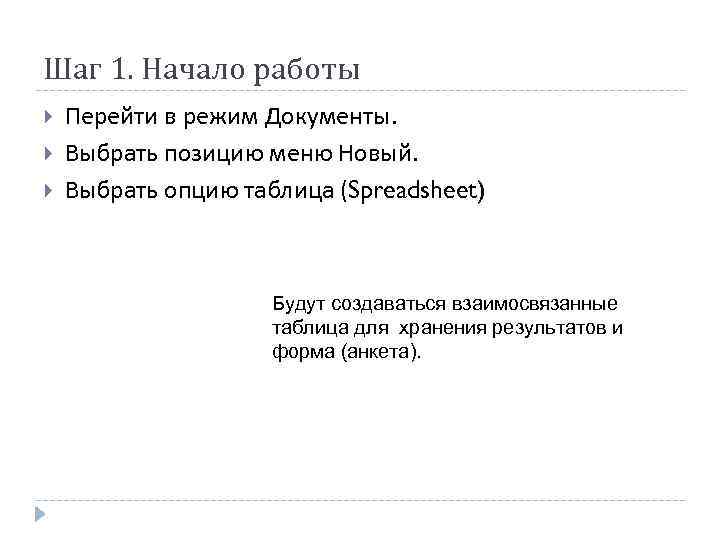 Шаг 1. Начало работы

▸ Перейти в режим Документы.
▸ Выбрать позицию меню Новый.
▸ Выбрать опцию таблица (Spreadsheet)

Будут создаваться взаимосвязанные таблица для хранения результатов и форма (анкета).